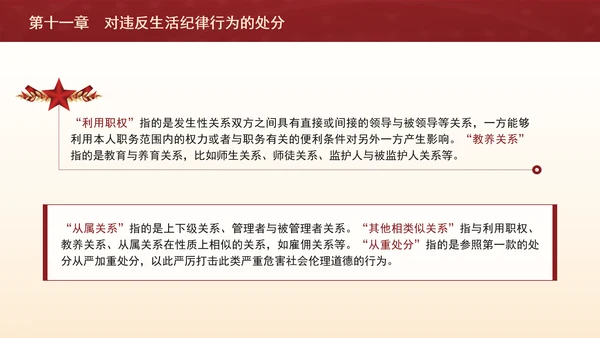 第十一章　对违反生活纪律行为的处分

“利用职权”指的是发生性关系双方之间具有直接或间接的领导与被领导等关系，一方能够利用本人职务范围内的权力或者与职务有关的便利条件对另外一方产生影响。“教养关系”指的是教育与养育关系，比如师生关系、师徒关系、监护人与被监护人关系等。

“从属关系”指的是上下级关系、管理者与被管理者关系。“其他相类似关系”指与利用职权、教养关系、从属关系在性质上相似的关系，如雇佣关系等。“从重处分”指的是参照第一款的处分从严加重处分，以此严厉打击此类严重危害社会伦理道德的行为。